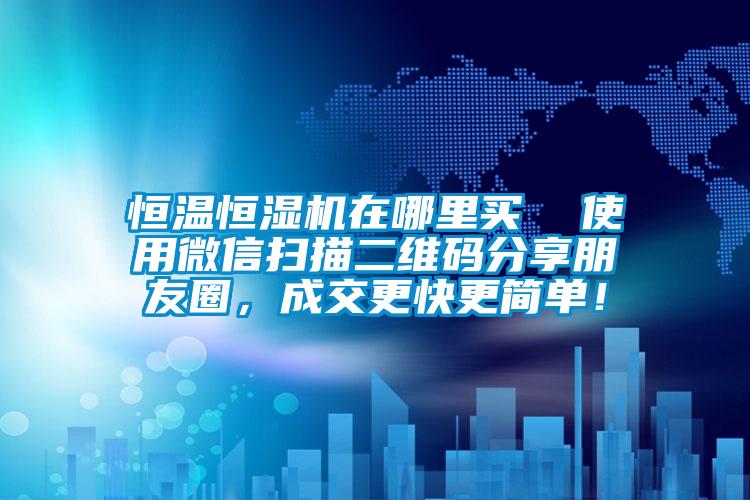 恒温恒湿机在哪里买  使用微信扫描二维码分享朋友圈，成交更快更简单！